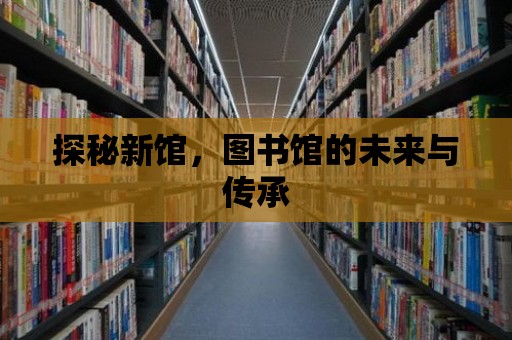 探秘新馆，图书馆的未来与传承